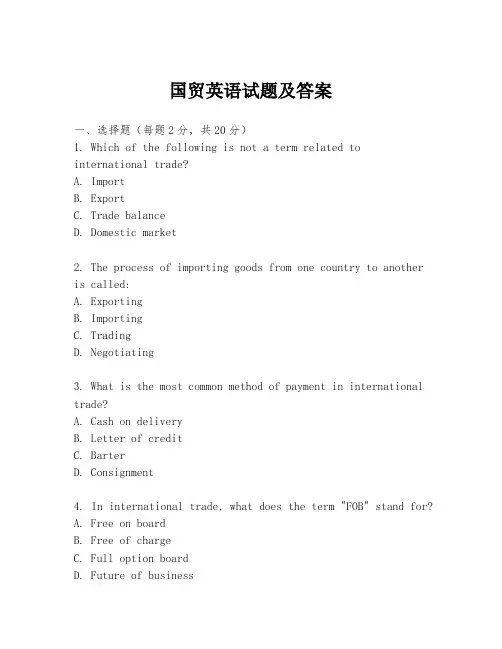 国贸英语试题及答案

一、选择题（每题2分，共20分）
1. Which of the following is not a term related to international trade?
A. Import
B. Export
C. Trade balance
D. Domestic market

2. The process of importing goods from one country to another is called:
A. Exporting
B. Importing
C. Trading
D. Negotiating

3. What is the most common method of payment in international trade?
A. Cash on delivery
B. Letter of credit
C. Barter
D. Consignment

4. In international trade, what does the term "FOB" stand for?
A. Free on board
B. Free of charge
C. Full option board
D. Future of business